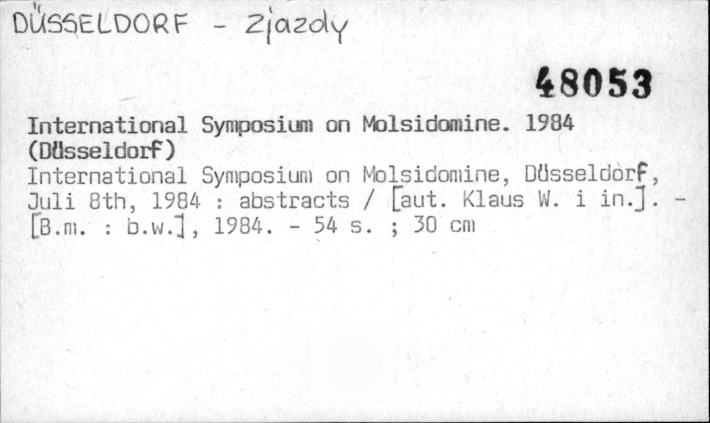 DÜSSELDORF - Zjazdy

48053

International Symposium on Molsidomine. 1984 (Düsseldorf)

International Symposium on Molsidomine, Düsseldorf, Juli 8th, 1984 : abstracts / [aut. Klaus W. i in.]. - [B.m. : b.w.], 1984. - 54 s. ; 30 cm